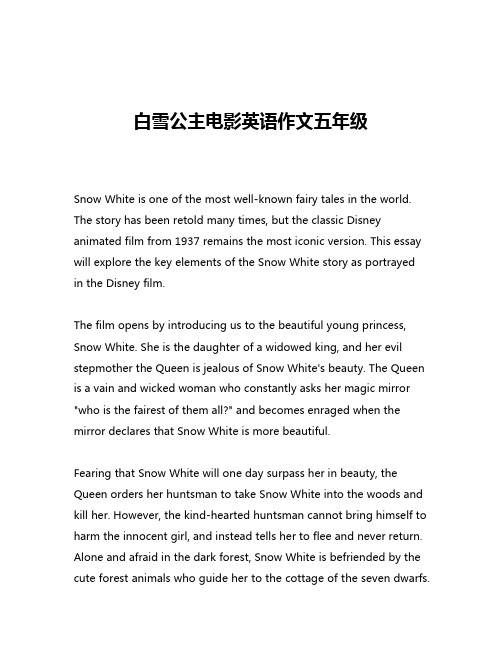 白雪公主电影英语作文五年级

Snow White is one of the most well-known fairy tales in the world. The story has been retold many times, but the classic Disney animated film from 1937 remains the most iconic version. This essay will explore the key elements of the Snow White story as portrayed in the Disney film.

The film opens by introducing us to the beautiful young princess, Snow White. She is the daughter of a widowed king, and her evil stepmother the Queen is jealous of Snow White's beauty. The Queen is a vain and wicked woman who constantly asks her magic mirror "who is the fairest of them all?" and becomes enraged when the mirror declares that Snow White is more beautiful.

Fearing that Snow White will one day surpass her in beauty, the Queen orders her huntsman to take Snow White into the woods and kill her. However, the kind-hearted huntsman cannot bring himself to harm the innocent girl, and instead tells her to flee and never return. Alone and afraid in the dark forest, Snow White is befriended by the cute forest animals who guide her to the cottage of the seven dwarfs.